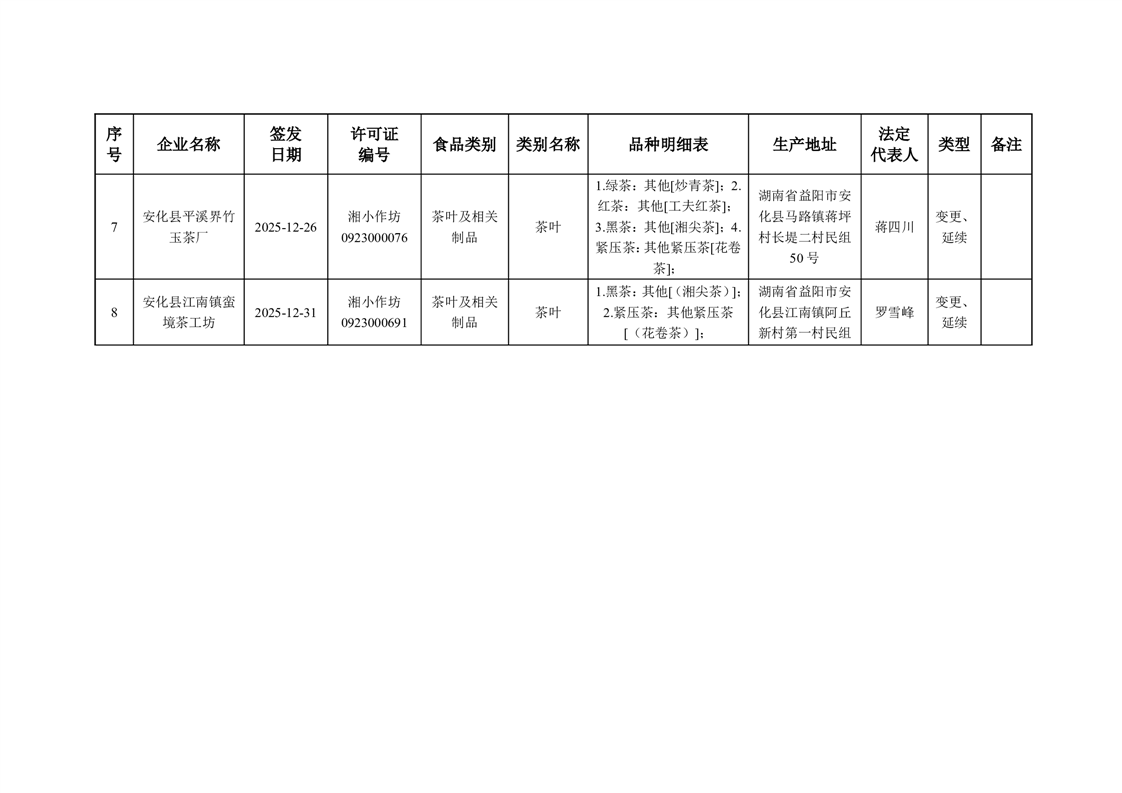 | 序号 | 企业名称 | 签发日期 | 许可证编号 | 食品类别 | 类别名称 | 品种明细表 | 生产地址 | 法定代表人 | 类型 | 备注 |
|---|---|---|---|---|---|---|---|---|---|---|
| 7 | 安化县平溪界竹玉茶厂 | 2025-12-26 | 湘小作坊 0923000076 | 茶叶及相关制品 | 茶叶 | 1.绿茶：其他[炒青茶]；2.红茶：其他[工夫红茶]；3.黑茶：其他[湘尖茶]；4.紧压茶：其他紧压茶[花卷茶]； | 湖南省益阳市安化县马路镇蒋坪村长堤二村民组50号 | 蒋四川 | 变更、延续 | |
| 8 | 安化县江南镇蛮境茶工坊 | 2025-12-31 | 湘小作坊 0923000691 | 茶叶及相关制品 | 茶叶 | 1.黑茶：其他[（湘尖茶）]；2.紧压茶：其他紧压茶[（花卷茶）]； | 湖南省益阳市安化县江南镇阿丘新村第一村民组 | 罗雪峰 | 变更、延续 | |